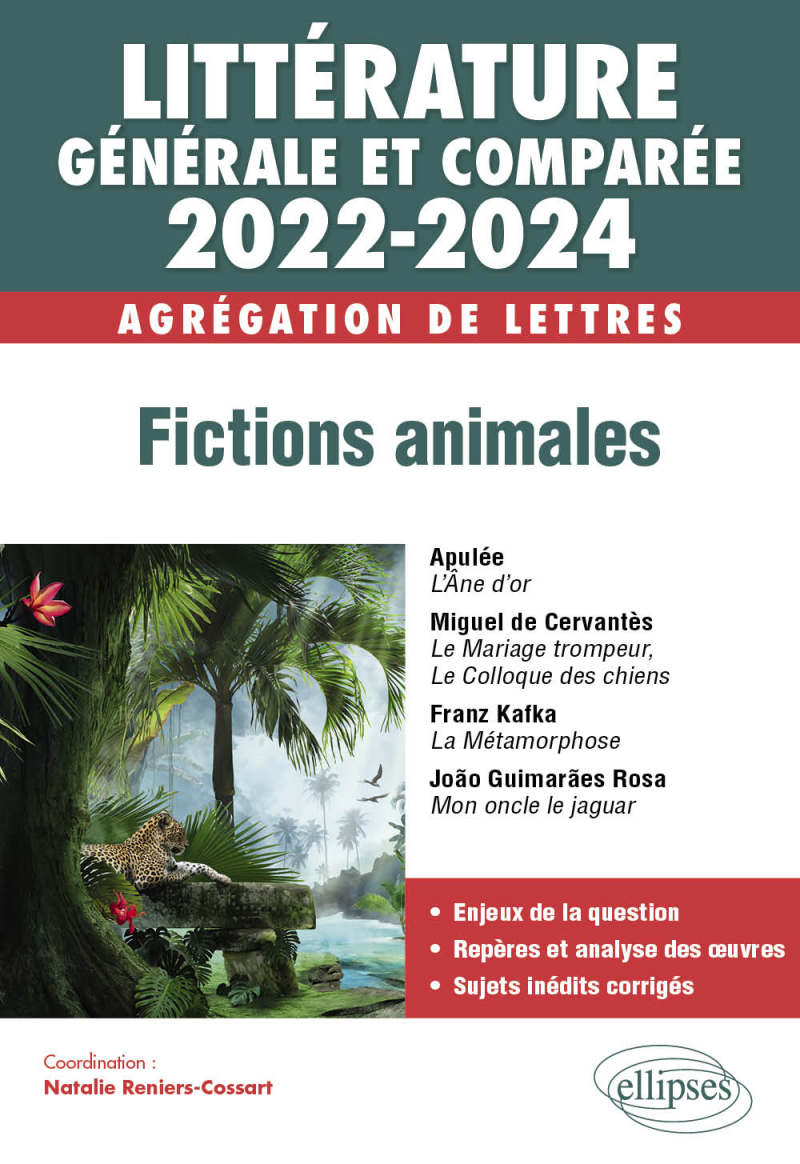 LITTÉRATURE GÉNÉRALE ET COMPARÉE 2022-2024

AGRÉGATION DE LETTRES

Fictions animales

Apulée
L'Âne d'or

Miguel de Cervantès
Le Mariage trompeur, Le Colloque des chiens

Franz Kafka
La Métamorphose

João Guimarães Rosa
Mon oncle le jaguar

• Enjeux de la question
• Repères et analyse des œuvres
• Sujets inédits corrigés

Coordination :
Natalie Reniers-Cossart

ellipses